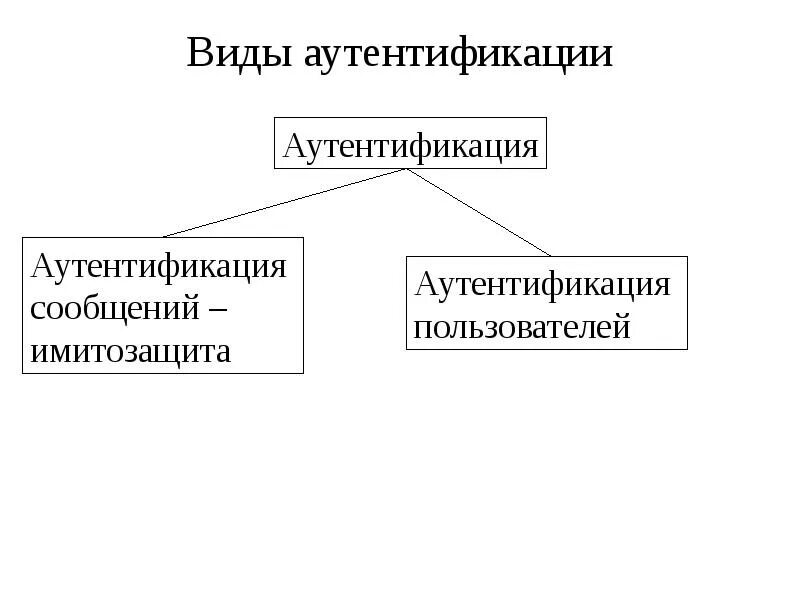 Виды аутентификации

Аутентификация

Аутентификация сообщений – имитозащита

Аутентификация пользователей